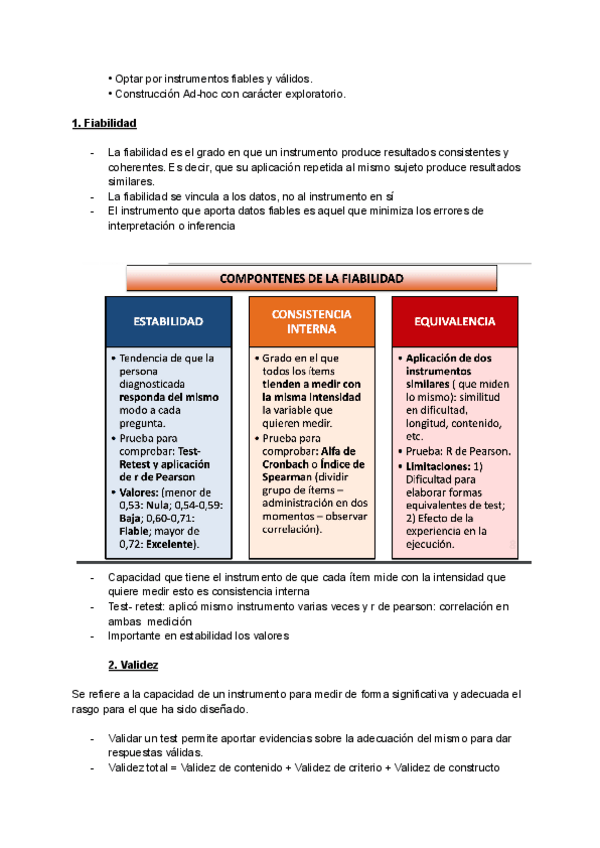 • Optar por instrumentos fiables y válidos.
• Construcción Ad-hoc con carácter exploratorio.

1. Fiabilidad

- La fiabilidad es el grado en que un instrumento produce resultados consistentes y coherentes. Es decir, que su aplicación repetida al mismo sujeto produce resultados similares.
- La fiabilidad se vincula a los datos, no al instrumento en sí
- El instrumento que aporta datos fiables es aquel que minimiza los errores de interpretación o inferencia

COMPONTENES DE LA FIABILIDAD

ESTABILIDAD
• Tendencia de que la persona diagnosticada responda del mismo modo a cada pregunta.
• Prueba para comprobar: Test-Retest y aplicación de r de Pearson
• Valores: (menor de 0,53: Nula; 0,54-0,59: Baja; 0,60-0,71: Fiable; mayor de 0,72: Excelente).

CONSISTENCIA INTERNA
• Grado en el que todos los ítems tienden a medir con la misma intensidad la variable que quieren medir.
• Prueba para comprobar: Alfa de Cronbach o Índice de Spearman (dividir grupo de ítems – administración en dos momentos – observar correlación).

EQUIVALENCIA
• Aplicación de dos instrumentos similares ( que miden lo mismo): similitud en dificultad, longitud, contenido, etc.
• Prueba: R de Pearson.
• Limitaciones: 1) Dificultad para elaborar formas equivalentes de test; 2) Efecto de la experiencia en la ejecución.

- Capacidad que tiene el instrumento de que cada ítem mide con la intensidad que quiere medir esto es consistencia interna
- Test- retest: aplicó mismo instrumento varias veces y r de pearson: correlación en ambas medición
- Importante en estabilidad los valores

2. Validez

Se refiere a la capacidad de un instrumento para medir de forma significativa y adecuada el rasgo para el que ha sido diseñado.

- Validar un test permite aportar evidencias sobre la adecuación del mismo para dar respuestas válidas.
- Validez total = Validez de contenido + Validez de criterio + Validez de constructo